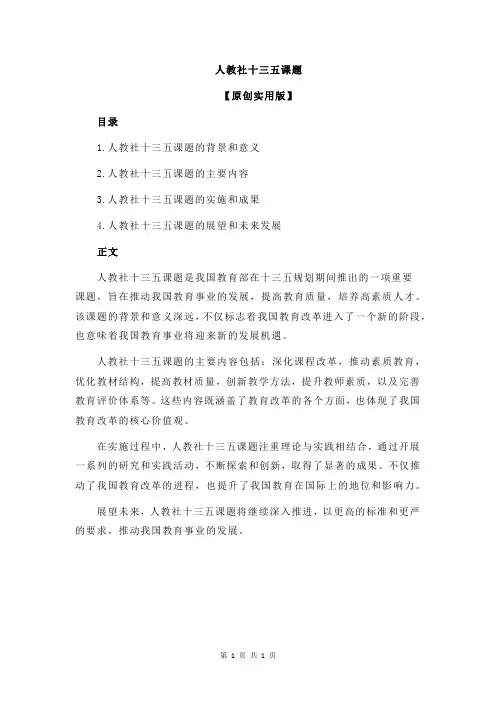 人教社十三五课题

【原创实用版】

目录

1.人教社十三五课题的背景和意义

2.人教社十三五课题的主要内容

3.人教社十三五课题的实施和成果

4.人教社十三五课题的展望和未来发展

正文

人教社十三五课题是我国教育部在十三五规划期间推出的一项重要课题，旨在推动我国教育事业的发展，提高教育质量，培养高素质人才。该课题的背景和意义深远，不仅标志着我国教育改革进入了一个新的阶段，也意味着我国教育事业将迎来新的发展机遇。

人教社十三五课题的主要内容包括：深化课程改革，推动素质教育，优化教材结构，提高教材质量，创新教学方法，提升教师素质，以及完善教育评价体系等。这些内容既涵盖了教育改革的各个方面，也体现了我国教育改革的核心价值观。

在实施过程中，人教社十三五课题注重理论与实践相结合，通过开展一系列的研究和实践活动，不断探索和创新，取得了显著的成果。不仅推动了我国教育改革的进程，也提升了我国教育在国际上的地位和影响力。

展望未来，人教社十三五课题将继续深入推进，以更高的标准和更严的要求，推动我国教育事业的发展。

第 1 页 共 1 页